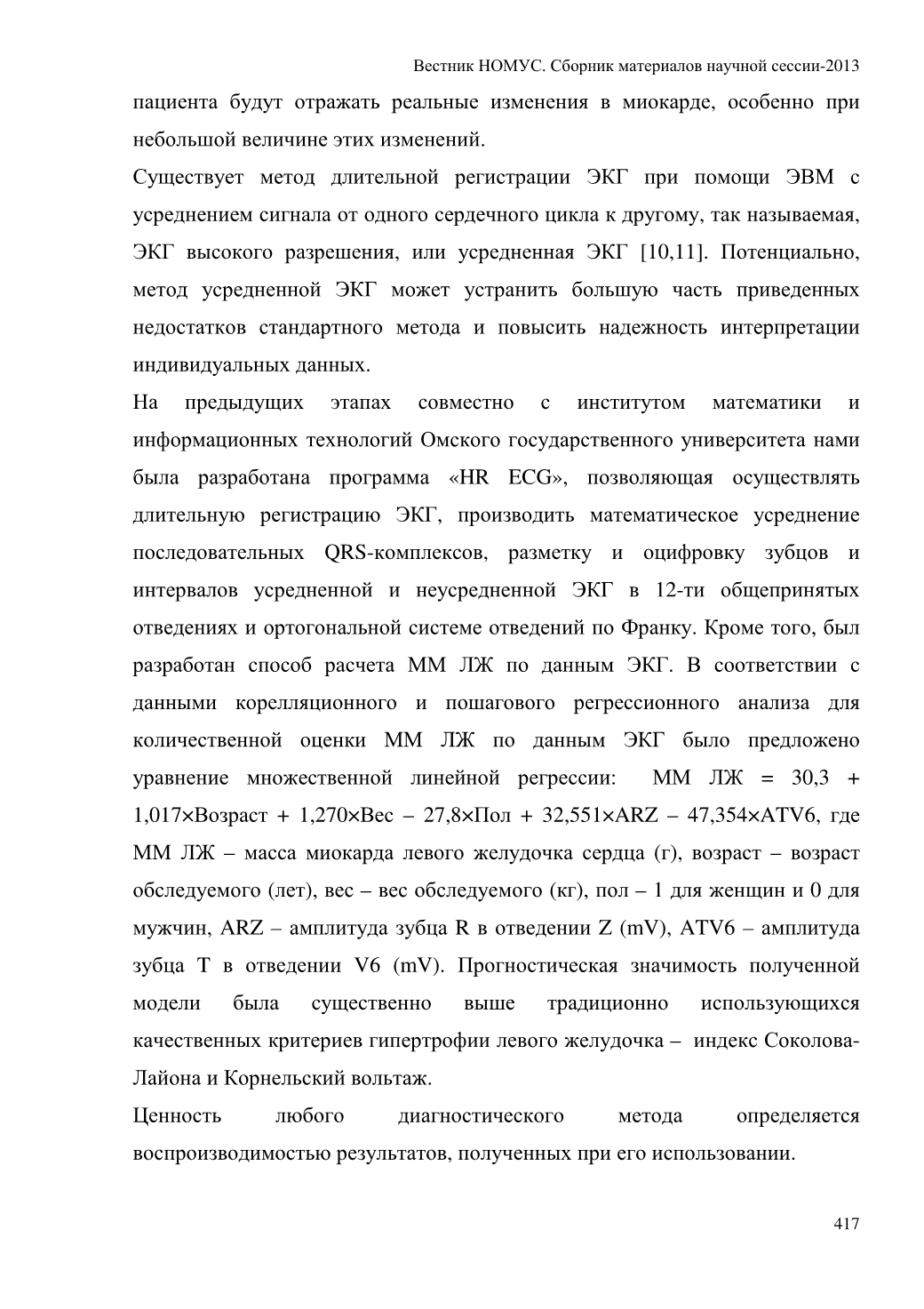 Вестник НОМУС. Сборник материалов научной сессии-2013

пациента будут отражать реальные изменения в миокарде, особенно при небольшой величине этих изменений.

Существует метод длительной регистрации ЭКГ при помощи ЭВМ с усреднением сигнала от одного сердечного цикла к другому, так называемая, ЭКГ высокого разрешения, или усредненная ЭКГ [10,11]. Потенциально, метод усредненной ЭКГ может устранить большую часть приведенных недостатков стандартного метода и повысить надежность интерпретации индивидуальных данных.

На предыдущих этапах совместно с институтом математики и информационных технологий Омского государственного университета нами была разработана программа «HR ECG», позволяющая осуществлять длительную регистрацию ЭКГ, производить математическое усреднение последовательных QRS-комплексов, разметку и оцифровку зубцов и интервалов усредненной и неусредненной ЭКГ в 12-ти общепринятых отведениях и ортогональной системе отведений по Франку. Кроме того, был разработан способ расчета ММ ЛЖ по данным ЭКГ. В соответствии с данными корелляционного и пошагового регрессионного анализа для количественной оценки ММ ЛЖ по данным ЭКГ было предложено уравнение множественной линейной регрессии: ММ ЛЖ = 30,3 + 1,017×Возраст + 1,270×Вес – 27,8×Пол + 32,551×ARZ – 47,354×ATV6, где ММ ЛЖ – масса миокарда левого желудочка сердца (г), возраст – возраст обследуемого (лет), вес – вес обследуемого (кг), пол – 1 для женщин и 0 для мужчин, ARZ – амплитуда зубца R в отведении Z (mV), ATV6 – амплитуда зубца T в отведении V6 (mV). Прогностическая значимость полученной модели была существенно выше традиционно использующихся качественных критериев гипертрофии левого желудочка – индекс Соколова-Лайона и Корнельский вольтаж.

Ценность любого диагностического метода определяется воспроизводимостью результатов, полученных при его использовании.

417